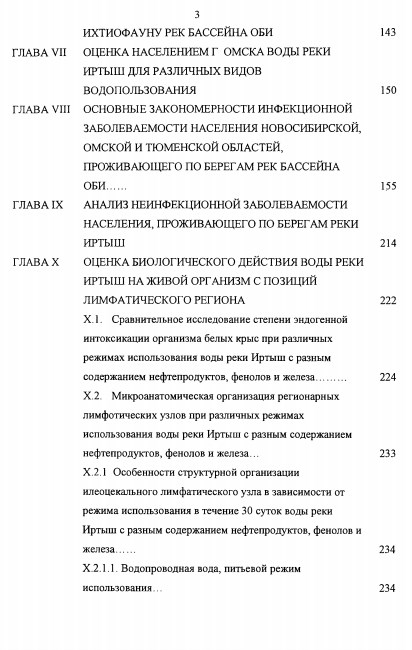 3

ИХТИОФАУНУ РЕК БАССЕЙНА ОБИ 143

ГЛАВА VII ОЦЕНКА НАСЕЛЕНИЕМ Г ОМСКА ВОДЫ РЕКИ ИРТЫШ ДЛЯ РАЗЛИЧНЫХ ВИДОВ ВОДОПОЛЬЗОВАНИЯ 150

ГЛАВА VIII ОСНОВНЫЕ ЗАКОНОМЕРНОСТИ ИНФЕКЦИОННОЙ ЗАБОЛЕВАЕМОСТИ НАСЕЛЕНИЯ НОВОСИБИРСКОЙ, ОМСКОЙ И ТЮМЕНСКОЙ ОБЛАСТЕЙ, ПРОЖИВАЮЩЕГО ПО БЕРЕГАМ РЕК БАССЕЙНА ОБИ…… 155

ГЛАВА IX АНАЛИЗ НЕИНФЕКЦИОННОЙ ЗАБОЛЕВАЕМОСТИ НАСЕЛЕНИЯ, ПРОЖИВАЮЩЕГО ПО БЕРЕГАМ РЕКИ ИРТЫШ 214

ГЛАВА X ОЦЕНКА БИОЛОГИЧЕСКОГО ДЕЙСТВИЯ ВОДЫ РЕКИ ИРТЫШ НА ЖИВОЙ ОРГАНИЗМ С ПОЗИЦИЙ ЛИМФАТИЧЕСКОГО РЕГИОНА 222

X.1. Сравнительное исследование степени эндогенной интоксикации организма белых крыс при различных режимах использования воды реки Иртыш с разным содержанием нефтепродуктов, фенолов и железа……… 224

X.2. Микроанатомическая организация регионарных лимфотических узлов при различных режимах использования воды реки Иртыш с разным содержанием нефтепродуктов, фенолов и железа… 233

X.2.1 Особенности структурной организации илеоцекального лимфатического узла в зависимости от режима использования в течение 30 суток воды реки Иртыш с разным содержанием нефтепродуктов, фенолов и железа…… 234

X.2.1.1. Водопроводная вода, питьевой режим использования… 234